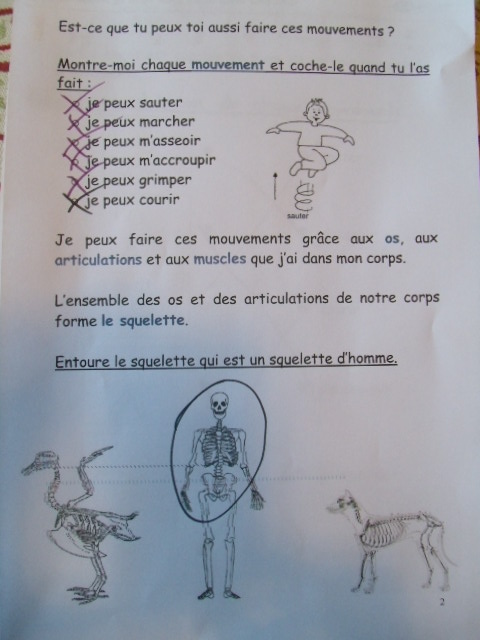 Est-ce que tu peux toi aussi faire ces mouvements ?

Montre-moi chaque mouvement et coche-le quand tu l'as fait :

je peux sauter
je peux marcher
je peux m'asseoir
je peux m'accroupir
je peux grimper
je peux courir

sauter

Je peux faire ces mouvements grâce aux os, aux articulations et aux muscles que j'ai dans mon corps.

L'ensemble des os et des articulations de notre corps forme le squelette.

Entoure le squelette qui est un squelette d'homme.

2